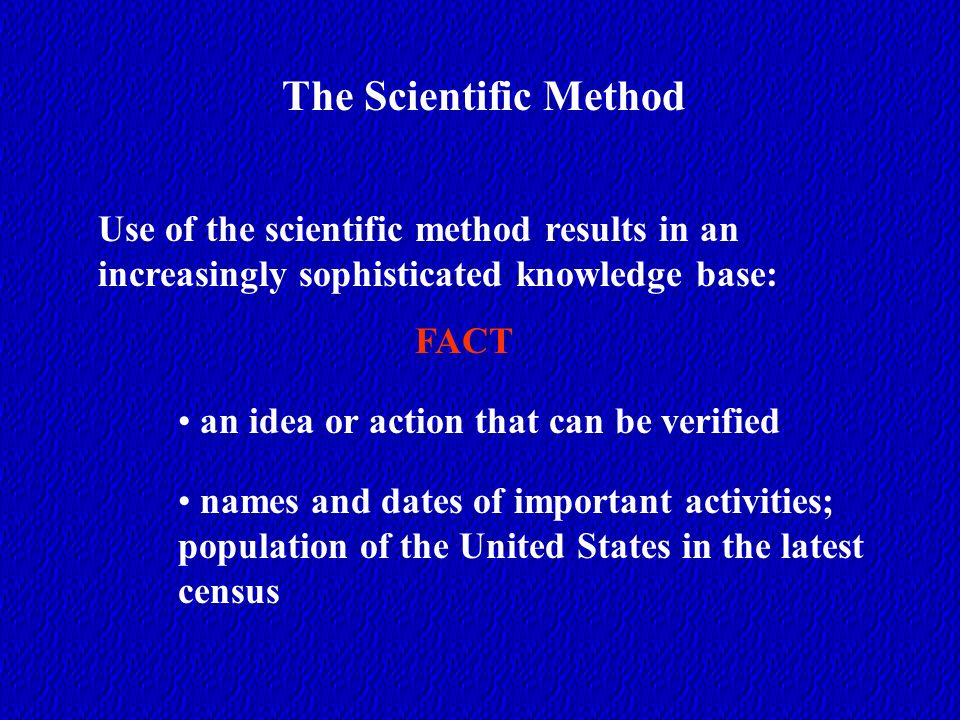 The Scientific Method

Use of the scientific method results in an increasingly sophisticated knowledge base:

FACT

• an idea or action that can be verified

• names and dates of important activities; population of the United States in the latest census